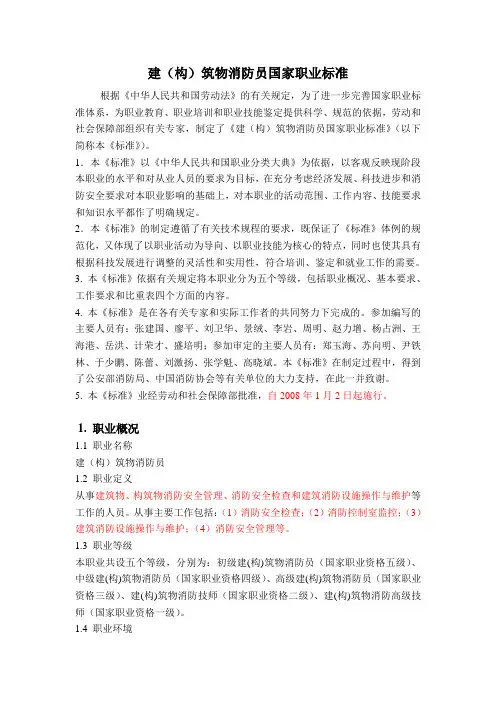 建（构）筑物消防员国家职业标准

根据《中华人民共和国劳动法》的有关规定，为了进一步完善国家职业标准体系，为职业教育、职业培训和职业技能鉴定提供科学、规范的依据，劳动和社会保障部组织有关专家，制定了《建（构）筑物消防员国家职业标准》（以下简称本《标准》）。

1．本《标准》以《中华人民共和国职业分类大典》为依据，以客观反映现阶段本职业的水平和对从业人员的要求为目标，在充分考虑经济发展、科技进步和消防安全要求对本职业影响的基础上，对本职业的活动范围、工作内容、技能要求和知识水平都作了明确规定。

2．本《标准》的制定遵循了有关技术规程的要求，既保证了《标准》体例的规范化，又体现了以职业活动为导向、以职业技能为核心的特点，同时也使其具有根据科技发展进行调整的灵活性和实用性，符合培训、鉴定和就业工作的需要。

3. 本《标准》依据有关规定将本职业分为五个等级，包括职业概况、基本要求、工作要求和比重表四个方面的内容。

4. 本《标准》是在各有关专家和实际工作者的共同努力下完成的。参加编写的主要人员有：张建国、廖平、刘卫华、景绒、李岩、周明、赵力增、杨占洲、王海港、岳洪、计荣才、盛培明；参加审定的主要人员有：郑玉海、苏向明、尹铁林、于少鹏、陈蕾、刘激扬、张学魁、高晓斌。本《标准》在制定过程中，得到了公安部消防局、中国消防协会等有关单位的大力支持，在此一并致谢。

5. 本《标准》业经劳动和社会保障部批准，自 2008 年 1 月 2 日起施行。

1. 职业概况

1.1 职业名称

建（构）筑物消防员

1.2 职业定义

从事建筑物、构筑物消防安全管理、消防安全检查和建筑消防设施操作与维护等工作的人员。从事主要工作包括：（1）消防安全检查；（2）消防控制室监控；（3）建筑消防设施操作与维护；（4）消防安全管理等。

1.3 职业等级

本职业共设五个等级，分别为：初级建(构)筑物消防员（国家职业资格五级）、中级建(构)筑物消防员（国家职业资格四级）、高级建(构)筑物消防员（国家职业资格三级）、建(构)筑物消防技师（国家职业资格二级）、建(构)筑物消防高级技师（国家职业资格一级）。

1.4 职业环境